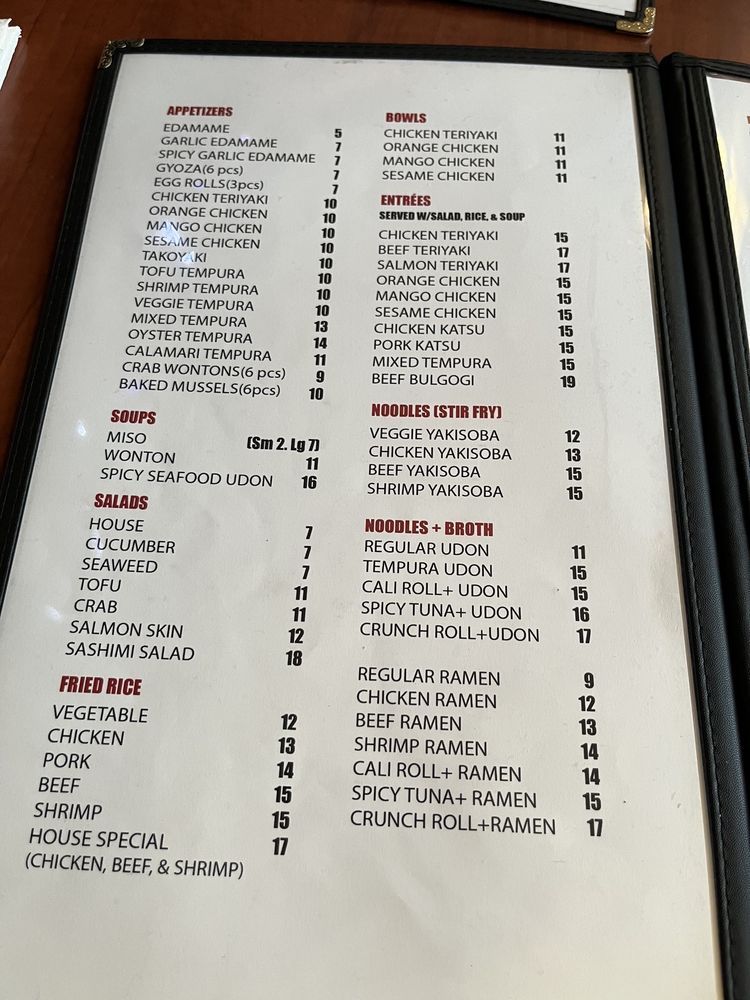 APPETIZERS
EDAMAME 5
GARLIC EDAMAME 7
SPICY GARLIC EDAMAME 7
GYOZA(6 pcs) 7
EGG ROLLS(3pcs) 7
CHICKEN TERIYAKI 10
ORANGE CHICKEN 10
MANGO CHICKEN 10
SESAME CHICKEN 10
TAKOYAKI 10
TOFU TEMPURA 10
SHRIMP TEMPURA 10
VEGGIE TEMPURA 10
MIXED TEMPURA 13
OYSTER TEMPURA 14
CALAMARI TEMPURA 11
CRAB WONTONS(6 pcs) 9
BAKED MUSSELS(6pcs) 10

SOUPS
MISO (Sm 2. Lg 7)
WONTON 11
SPICY SEAFOOD UDON 16

SALADS
HOUSE 7
CUCUMBER 7
SEAWEED 7
TOFU 11
CRAB 11
SALMON SKIN 12
SASHIMI SALAD 18

FRIED RICE
VEGETABLE 12
CHICKEN 13
PORK 14
BEEF 15
SHRIMP 15
HOUSE SPECIAL 17
(CHICKEN, BEEF, & SHRIMP)

BOWLS
CHICKEN TERIYAKI 11
ORANGE CHICKEN 11
MANGO CHICKEN 11
SESAME CHICKEN 11

ENTRÉES
SERVED W/SALAD, RICE, & SOUP
CHICKEN TERIYAKI 15
BEEF TERIYAKI 17
SALMON TERIYAKI 17
ORANGE CHICKEN 15
MANGO CHICKEN 15
SESAME CHICKEN 15
CHICKEN KATSU 15
PORK KATSU 15
MIXED TEMPURA 15
BEEF BULGOGI 19

NOODLES (STIR FRY)
VEGGIE YAKISOBA 12
CHICKEN YAKISOBA 13
BEEF YAKISOBA 15
SHRIMP YAKISOBA 15

NOODLES + BROTH
REGULAR UDON 11
TEMPURA UDON 15
CALI ROLL+ UDON 15
SPICY TUNA+ UDON 16
CRUNCH ROLL+UDON 17

REGULAR RAMEN 9
CHICKEN RAMEN 12
BEEF RAMEN 13
SHRIMP RAMEN 14
CALI ROLL+ RAMEN 14
SPICY TUNA+ RAMEN 15
CRUNCH ROLL+RAMEN 17